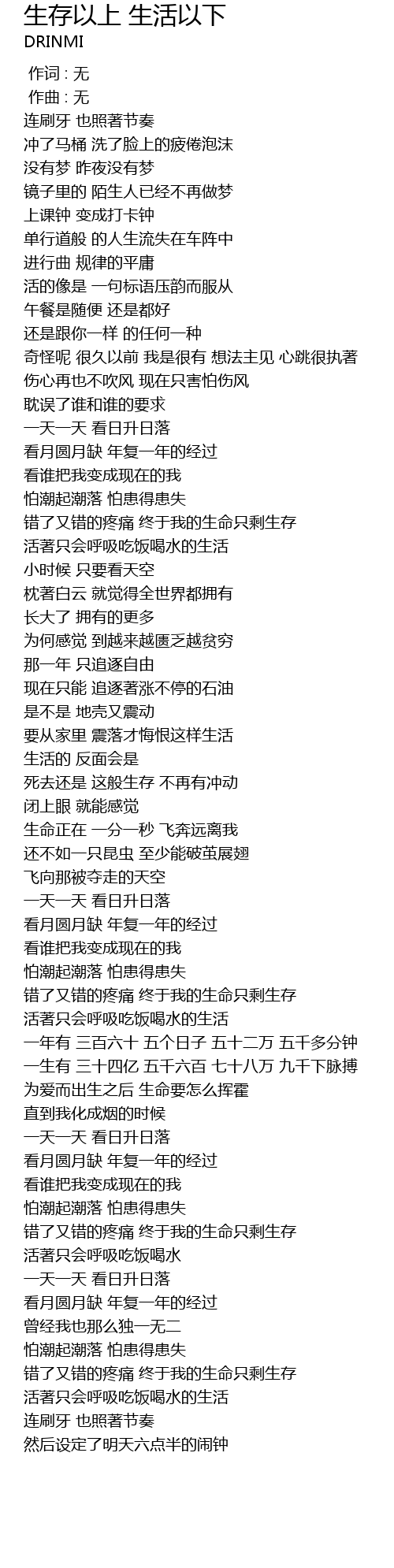 生存以上 生活以下
DRINMI

作词 : 无
作曲 : 无
连刷牙 也照著节奏
冲了马桶 洗了脸上的疲倦泡沫
没有梦 昨夜没有梦
镜子里的 陌生人已经不再做梦
上课钟 变成打卡钟
单行道般 的人生流失在车阵中
进行曲 规律的平庸
活的像是 一句标语压韵而服从
午餐是随便 还是都好
还是跟你一样 的任何一种
奇怪呢 很久以前 我是很有 想法主见 心跳很执著
伤心再也不吹风 现在只害怕伤风
耽误了谁和谁的要求
一天一天 看日升日落
看月圆月缺 年复一年的经过
看谁把我变成现在的我
怕潮起潮落 怕患得患失
错了又错的疼痛 终于我的生命只剩生存
活著只会呼吸吃饭喝水的生活
小时候 只要看天空
枕著白云 就觉得全世界都拥有
长大了 拥有的更多
为何感觉 到越来越匮乏越贫穷
那一年 只追逐自由
现在只能 追逐著涨不停的石油
是不是 地壳又震动
要从家里 震落才悔恨这样生活
生活的 反面会是
死去还是 这般生存 不再有冲动
闭上眼 就能感觉
生命正在 一分一秒 飞奔远离我
还不如一只昆虫 至少能破茧展翅
飞向那被夺走的天空
一天一天 看日升日落
看月圆月缺 年复一年的经过
看谁把我变成现在的我
怕潮起潮落 怕患得患失
错了又错的疼痛 终于我的生命只剩生存
活著只会呼吸吃饭喝水的生活
一年有 三百六十 五个日子 五十二万 五千多分钟
一生有 三十四亿 五千六百 七十八万 九千下脉搏
为爱而出生之后 生命要怎么挥霍
直到我化成烟的时候
一天一天 看日升日落
看月圆月缺 年复一年的经过
看谁把我变成现在的我
怕潮起潮落 怕患得患失
错了又错的疼痛 终于我的生命只剩生存
活著只会呼吸吃饭喝水
一天一天 看日升日落
看月圆月缺 年复一年的经过
曾经我也那么独一无二
怕潮起潮落 怕患得患失
错了又错的疼痛 终于我的生命只剩生存
活著只会呼吸吃饭喝水的生活
连刷牙 也照著节奏
然后设定了明天六点半的闹钟